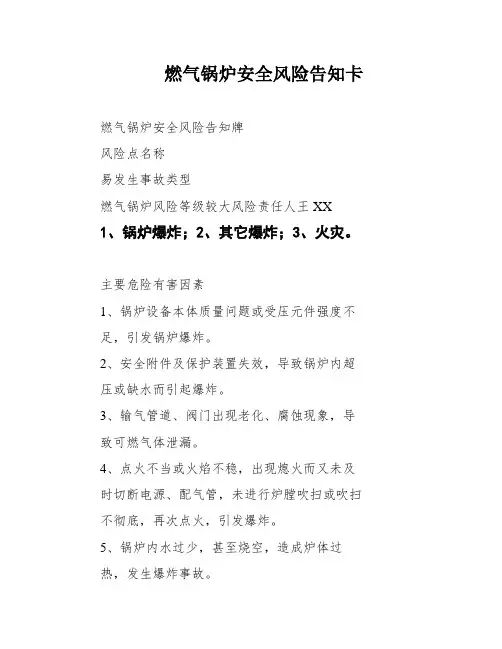 燃气锅炉安全风险告知卡

燃气锅炉安全风险告知牌

风险点名称

易发生事故类型

燃气锅炉风险等级较大风险责任人王 XX

1、锅炉爆炸；2、其它爆炸；3、火灾。

主要危险有害因素

1、锅炉设备本体质量问题或受压元件强度不足，引发锅炉爆炸。

2、安全附件及保护装置失效，导致锅炉内超压或缺水而引起爆炸。

3、输气管道、阀门出现老化、腐蚀现象，导致可燃气体泄漏。

4、点火不当或火焰不稳，出现熄火而又未及时切断电源、配气管，未进行炉膛吹扫或吹扫不彻底，再次点火，引发爆炸。

5、锅炉内水过少，甚至烧空，造成炉体过热，发生爆炸事故。